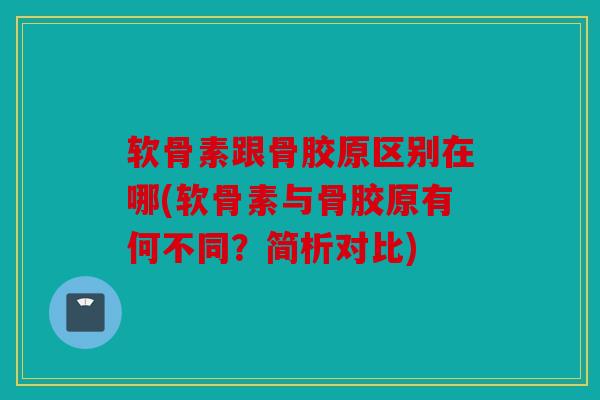 软骨素跟骨胶原区别在哪(软骨素与骨胶原有何不同？简析对比)